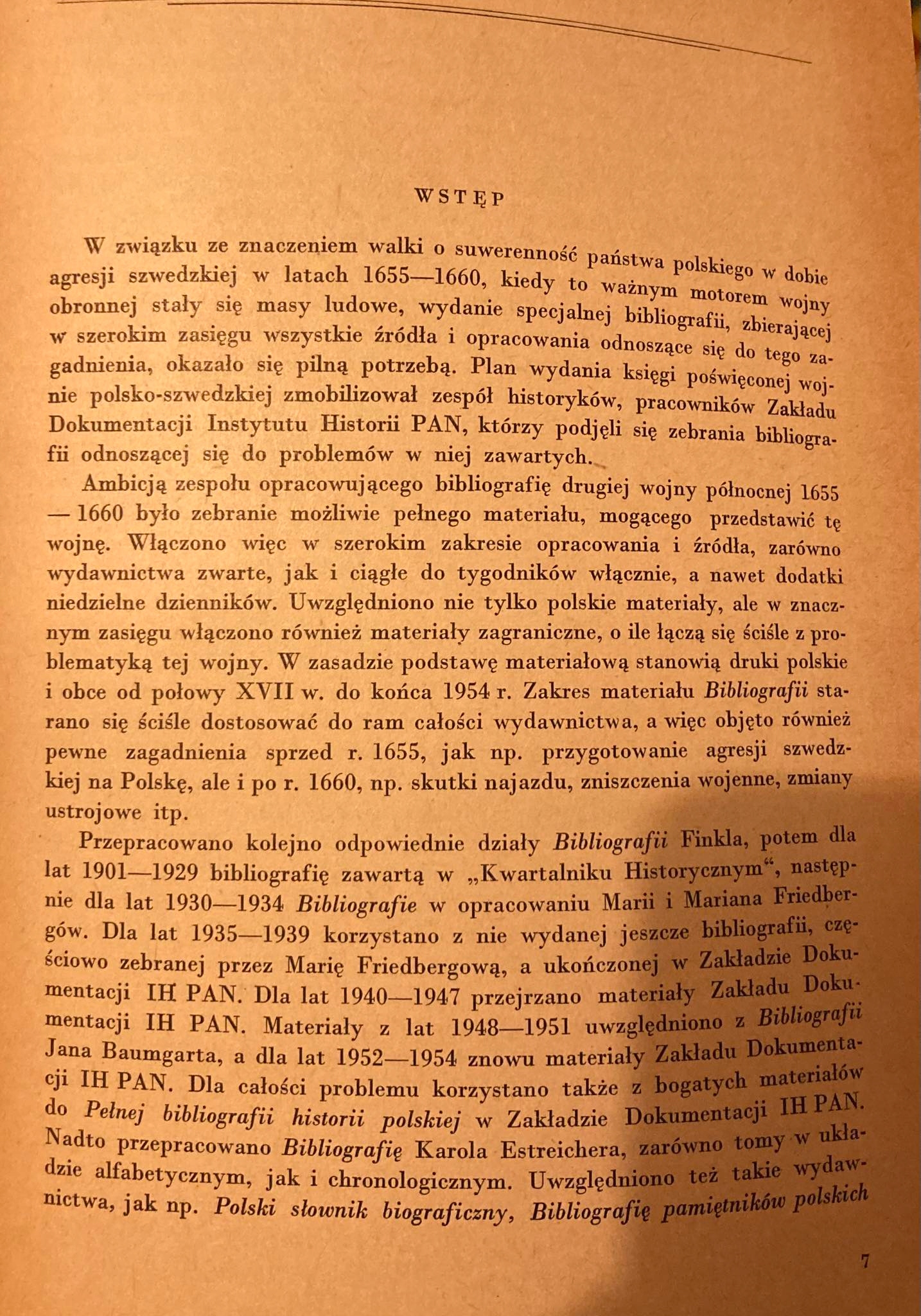 WSTĘP

W związku ze znaczeniem walki o suwerenność państwa polskiego w dobie agresji szwedzkiej w latach 1655—1660, kiedy to ważnym motorem wojny obronnej stały się masy ludowe, wydanie specjalnej bibliografii, zbierającej w szerokim zasięgu wszystkie źródła i opracowania odnoszące się do tego zagadnienia, okazało się pilną potrzebą. Plan wydania księgi poświęconej wojnie polsko-szwedzkiej zmobilizował zespół historyków, pracowników Zakładu Dokumentacji Instytutu Historii PAN, którzy podjęli się zebrania bibliografii odnoszącej się do problemów w niej zawartych.

Ambicją zespołu opracowującego bibliografię drugiej wojny północnej 1655 — 1660 było zebranie możliwie pełnego materiału, mogącego przedstawić tę wojnę. Włączono więc w szerokim zakresie opracowania i źródła, zarówno wydawnictwa zwarte, jak i ciągłe do tygodników włącznie, a nawet dodatki niedzielne dzienników. Uwzględniono nie tylko polskie materiały, ale w znacznym zasięgu włączono również materiały zagraniczne, o ile łączą się ściśle z problematyką tej wojny. W zasadzie podstawę materiałową stanowią druki polskie i obce od połowy XVII w. do końca 1954 r. Zakres materiału Bibliografii starano się ściśle dostosować do ram całości wydawnictwa, a więc objęto również pewne zagadnienia sprzed r. 1655, jak np. przygotowanie agresji szwedzkiej na Polskę, ale i po r. 1660, np. skutki najazdu, zniszczenia wojenne, zmiany ustrojowe itp.

Przepracowano kolejno odpowiednie działy Bibliografii Finkla, potem dla lat 1901—1929 bibliografię zawartą w „Kwartalniku Historycznym“, następnie dla lat 1930—1934 Bibliografie w opracowaniu Marii i Mariana Friedbergów. Dla lat 1935—1939 korzystano z nie wydanej jeszcze bibliografii, częściowo zebranej przez Marię Friedbergową, a ukończonej w Zakładzie Dokumentacji IH PAN. Dla lat 1940—1947 przejrzano materiały Zakładu Dokumentacji IH PAN. Materiały z lat 1948—1951 uwzględniono z Bibliografii Jana Baumgarta, a dla lat 1952—1954 znowu materiały Zakładu Dokumentacji IH PAN. Dla całości problemu korzystano także z bogatych materiałów do Pełnej bibliografii historii polskiej w Zakładzie Dokumentacji IH PAN. Nadto przepracowano Bibliografię Karola Estreichera, zarówno tomy w układzie alfabetycznym, jak i chronologicznym. Uwzględniono też takie wydawnictwa, jak np. Polski słownik biograficzny, Bibliografię pamiętników polskich

7